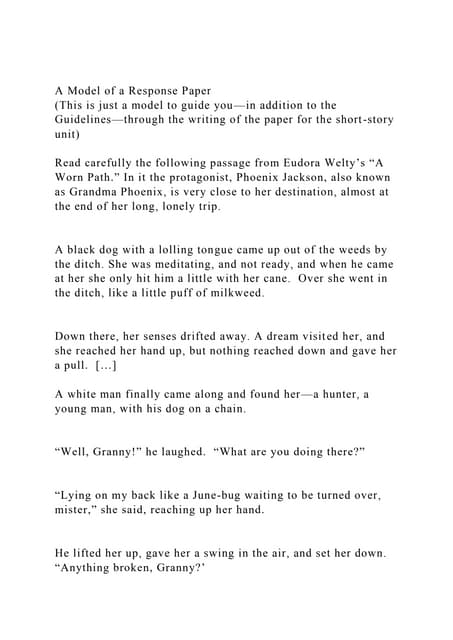 A Model of a Response Paper
(This is just a model to guide you—in addition to the Guidelines—through the writing of the paper for the short-story unit)

Read carefully the following passage from Eudora Welty's "A Worn Path." In it the protagonist, Phoenix Jackson, also known as Grandma Phoenix, is very close to her destination, almost at the end of her long, lonely trip.

A black dog with a lolling tongue came up out of the weeds by the ditch. She was meditating, and not ready, and when he came at her she only hit him a little with her cane. Over she went in the ditch, like a little puff of milkweed.

Down there, her senses drifted away. A dream visited her, and she reached her hand up, but nothing reached down and gave her a pull. [...]

A white man finally came along and found her—a hunter, a young man, with his dog on a chain.

"Well, Granny!" he laughed. "What are you doing there?"

"Lying on my back like a June-bug waiting to be turned over, mister," she said, reaching up her hand.

He lifted her up, gave her a swing in the air, and set her down. "Anything broken, Granny?'